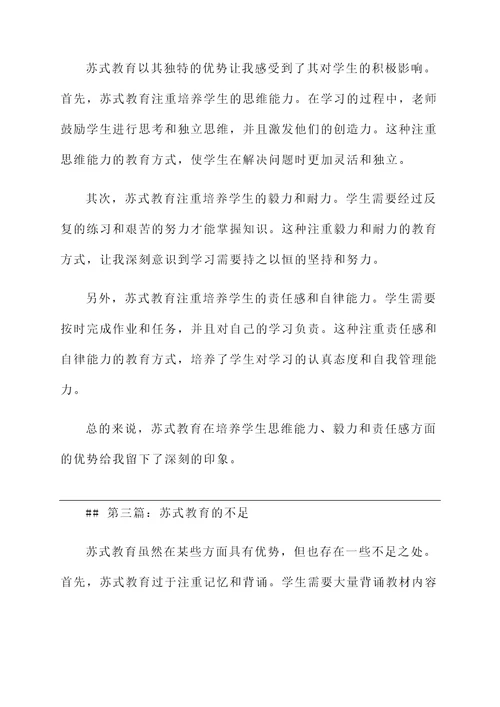 苏式教育以其独特的优势让我感受到了其对学生的积极影响。首先，苏式教育注重培养学生的思维能力。在学习的过程中，老师鼓励学生进行思考和独立思维，并且激发他们的创造力。这种注重思维能力的教育方式，使学生在解决问题时更加灵活和独立。

其次，苏式教育注重培养学生的毅力和耐力。学生需要经过反复的练习和艰苦的努力才能掌握知识。这种注重毅力和耐力的教育方式，让我深刻意识到学习需要持之以恒的坚持和努力。

另外，苏式教育注重培养学生的责任感和自律能力。学生需要按时完成作业和任务，并且对自己的学习负责。这种注重责任感和自律能力的教育方式，培养了学生对学习的认真态度和自我管理能力。

总的来说，苏式教育在培养学生思维能力、毅力和责任感方面的优势给我留下了深刻的印象。

## 第三篇：苏式教育的不足

苏式教育虽然在某些方面具有优势，但也存在一些不足之处。首先，苏式教育过于注重记忆和背诵。学生需要大量背诵教材内容